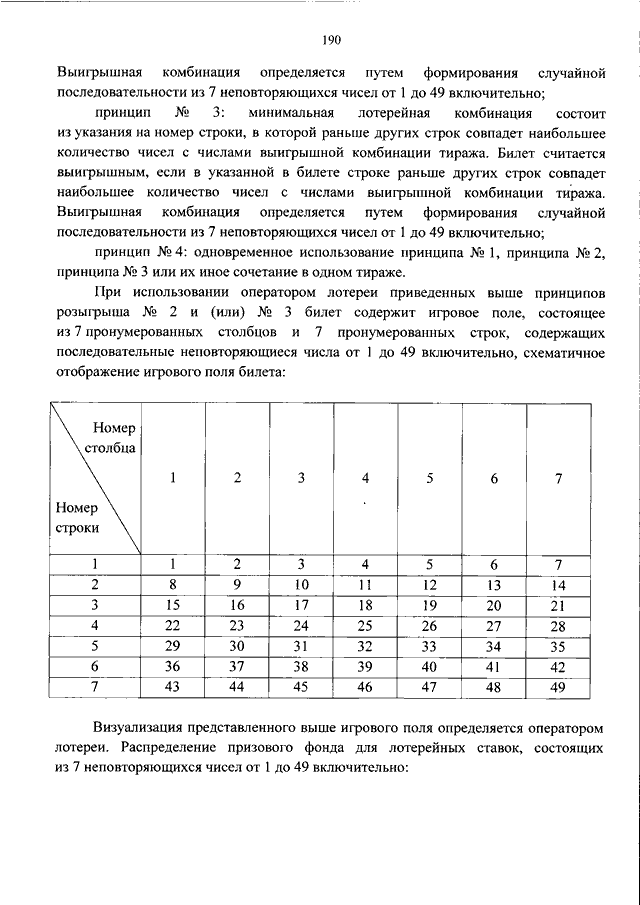 190

Выигрышная комбинация определяется путем формирования случайной последовательности из 7 неповторяющихся чисел от 1 до 49 включительно;

принцип № 3: минимальная лотерейная комбинация состоит из указания на номер строки, в которой раньше других строк совпадет наибольшее количество чисел с числами выигрышной комбинации тиража. Билет считается выигрышным, если в указанной в билете строке раньше других строк совпадет наибольшее количество чисел с числами выигрышной комбинации тиража. Выигрышная комбинация определяется путем формирования случайной последовательности из 7 неповторяющихся чисел от 1 до 49 включительно;

принцип № 4: одновременное использование принципа № 1, принципа № 2, принципа № 3 или их иное сочетание в одном тираже.

При использовании оператором лотереи приведенных выше принципов розыгрыша № 2 и (или) № 3 билет содержит игровое поле, состоящее из 7 пронумерованных столбцов и 7 пронумерованных строк, содержащих последовательные неповторяющиеся числа от 1 до 49 включительно, схематичное отображение игрового поля билета:

| Номер столбца / Номер строки | 1 | 2 | 3 | 4 | 5 | 6 | 7 |
|---|---|---|---|---|---|---|---|
| 1 | 1 | 2 | 3 | 4 | 5 | 6 | 7 |
| 2 | 8 | 9 | 10 | 11 | 12 | 13 | 14 |
| 3 | 15 | 16 | 17 | 18 | 19 | 20 | 21 |
| 4 | 22 | 23 | 24 | 25 | 26 | 27 | 28 |
| 5 | 29 | 30 | 31 | 32 | 33 | 34 | 35 |
| 6 | 36 | 37 | 38 | 39 | 40 | 41 | 42 |
| 7 | 43 | 44 | 45 | 46 | 47 | 48 | 49 |

Визуализация представленного выше игрового поля определяется оператором лотереи. Распределение призового фонда для лотерейных ставок, состоящих из 7 неповторяющихся чисел от 1 до 49 включительно: